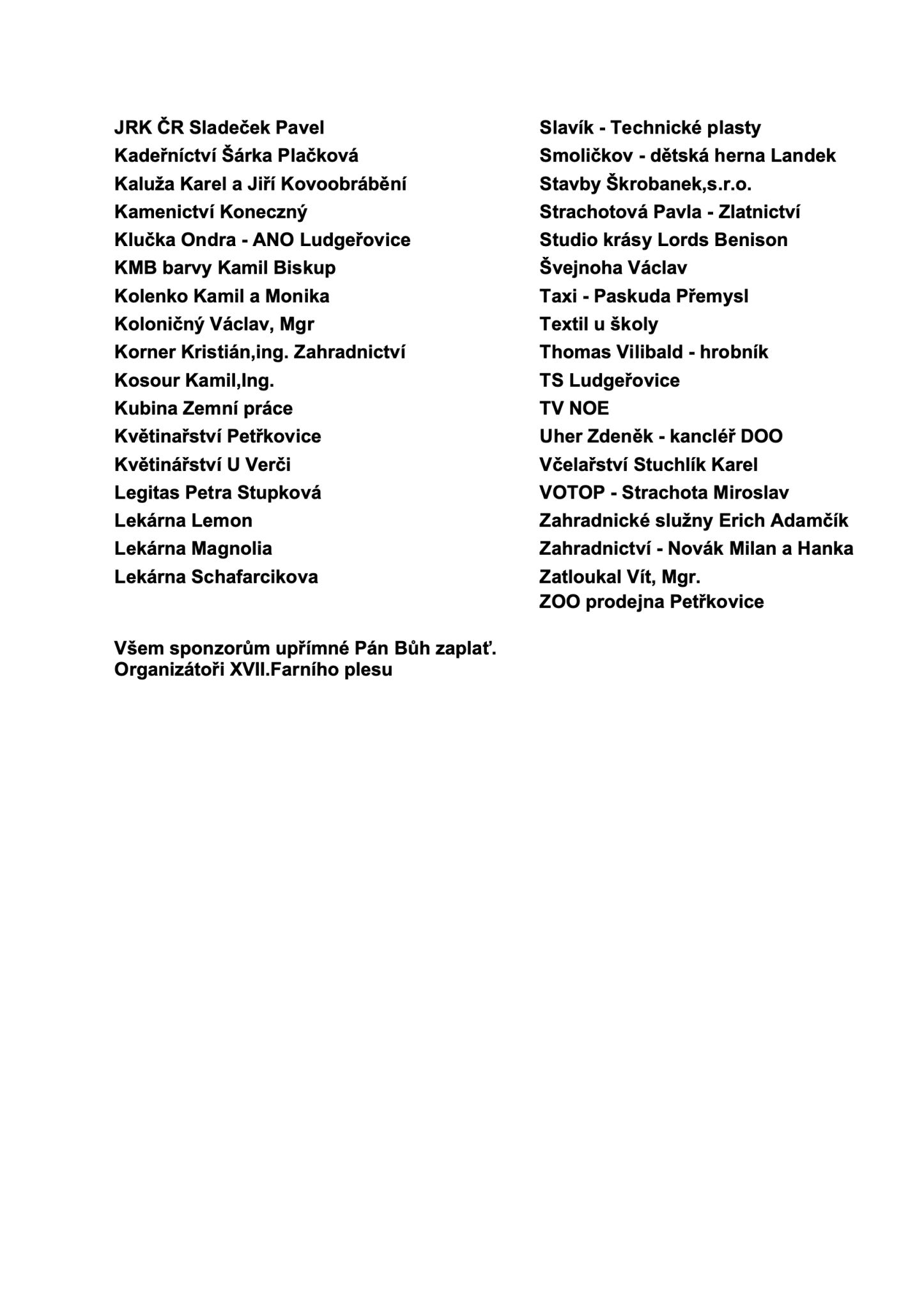 JRK ČR Sladeček Pavel
Kadeřníctví Šárka Plačková
Kaluža Karel a Jiří Kovoobrábění
Kamenictví Koneczný
Klučka Ondra - ANO Ludgeřovice
KMB barvy Kamil Biskup
Kolenko Kamil a Monika
Koloničný Václav, Mgr
Korner Kristián,ing. Zahradnictví
Kosour Kamil,Ing.
Kubina Zemní práce
Květinařství Petřkovice
Květinářství U Verči
Legitas Petra Stupková
Lekárna Lemon
Lekárna Magnolia
Lekárna Schafarcikova

Slavík - Technické plasty
Smoličkov - dětská herna Landek
Stavby Škrobanek,s.r.o.
Strachotová Pavla - Zlatnictví
Studio krásy Lords Benison
Švejnoha Václav
Taxi - Paskuda Přemysl
Textil u školy
Thomas Vilibald - hrobník
TS Ludgeřovice
TV NOE
Uher Zdeněk - kancléř DOO
Včelařství Stuchlík Karel
VOTOP - Strachota Miroslav
Zahradnické služny Erich Adamčík
Zahradnictví - Novák Milan a Hanka
Zatloukal Vít, Mgr.
ZOO prodejna Petřkovice

Všem sponzorům upřímné Pán Bůh zaplať.
Organizátoři XVII.Farního plesu